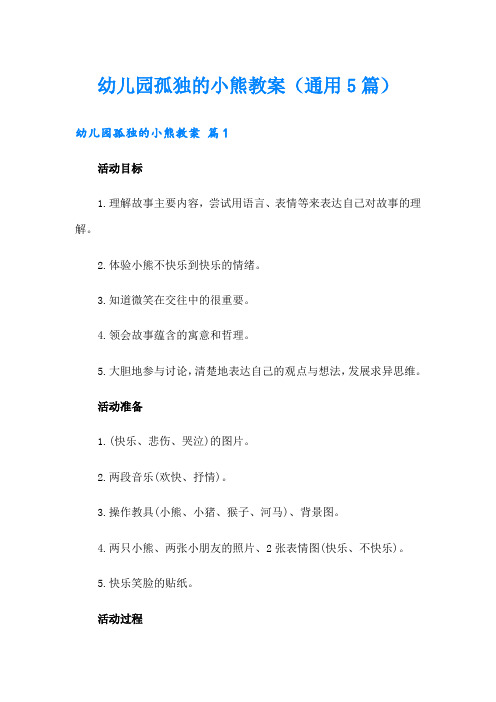 幼儿园孤独的小熊教案（通用5篇）

幼儿园孤独的小熊教案 篇1

活动目标

1.理解故事主要内容，尝试用语言、表情等来表达自己对故事的理解。

2.体验小熊不快乐到快乐的情绪。

3.知道微笑在交往中的很重要。

4.领会故事蕴含的寓意和哲理。

5.大胆地参与讨论，清楚地表达自己的观点与想法，发展求异思维。

活动准备

1.(快乐、悲伤、哭泣)的图片。

2.两段音乐(欢快、抒情)。

3.操作教具(小熊、小猪、猴子、河马)、背景图。

4.两只小熊、两张小朋友的照片、2张表情图(快乐、不快乐)。

5.快乐笑脸的贴纸。

活动过程